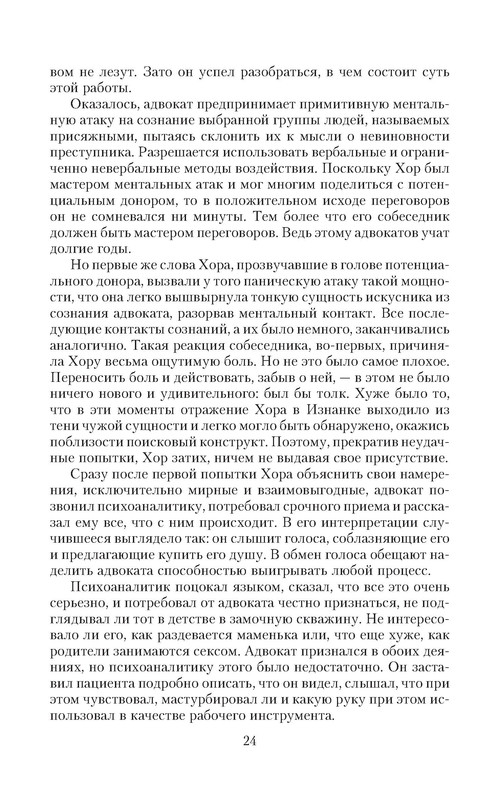 вом не лезут. Зато он успел разобраться, в чем состоит суть этой работы.

Оказалось, адвокат предпринимает примитивную ментальную атаку на сознание выбранной группы людей, называемых присяжными, пытаясь склонить их к мысли о невиновности преступника. Разрешается использовать вербальные и ограниченно невербальные методы воздействия. Поскольку Хор был мастером ментальных атак и мог многим поделиться с потенциальным донором, то в положительном исходе переговоров он не сомневался ни минуты. Тем более что его собеседник должен быть мастером переговоров. Ведь этому адвокатов учат долгие годы.

Но первые же слова Хора, прозвучавшие в голове потенциального донора, вызвали у того паническую атаку такой мощности, что она легко вышвырнула тонкую сущность искусника из сознания адвоката, разорвав ментальный контакт. Все последующие контакты сознаний, а их было немного, заканчивались аналогично. Такая реакция собеседника, во-первых, причиняла Хору весьма ощутимую боль. Но не это было самое плохое. Переносить боль и действовать, забыв о ней, — в этом не было ничего нового и удивительного: был бы толк. Хуже было то, что в эти моменты отражение Хора в Изнанке выходило из тени чужой сущности и легко могло быть обнаружено, окажись поблизости поисковый конструкт. Поэтому, прекратив неудачные попытки, Хор затих, ничем не выдавая свое присутствие.

Сразу после первой попытки Хора объяснить свои намерения, исключительно мирные и взаимовыгодные, адвокат позвонил психоаналитику, потребовал срочного приема и рассказал ему все, что с ним происходит. В его интерпретации случившееся выглядело так: он слышит голоса, соблазняющие его и предлагающие купить его душу. В обмен голоса обещают наделить адвоката способностью выигрывать любой процесс.

Психоаналитик поцокал языком, сказал, что все это очень серьезно, и потребовал от адвоката честно признаться, не подглядывал ли тот в детстве в замочную скважину. Не интересовало ли его, как раздевается маменька или, что еще хуже, как родители занимаются сексом. Адвокат признался в обоих деяниях, но психоаналитику этого было недостаточно. Он заставил пациента подробно описать, что он видел, слышал, что при этом чувствовал, мастурбировал ли и какую руку при этом использовал в качестве рабочего инструмента.

24